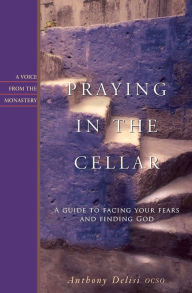 A VOICE FROM THE MONASTERY

PRAYING IN THE CELLAR

A GUIDE TO FACING YOUR FEARS AND FINDING GOD

Anthony Delisi OCSO